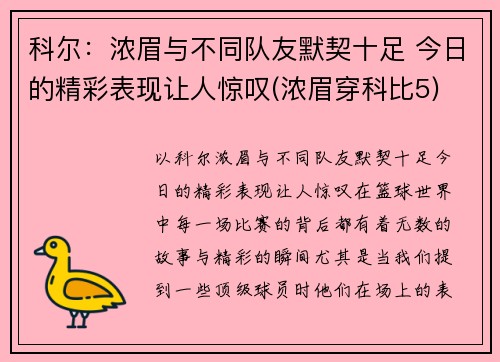 科尔：浓眉与不同队友默契十足 今日的精彩表现让人惊叹(浓眉穿科比5)

以科尔浓眉与不同队友默契十足今日的精彩表现让人惊叹在篮球世界中每一场比赛的背后都有着无数的故事与精彩的瞬间尤其是当我们提到一些顶级球员时他们在场上的表